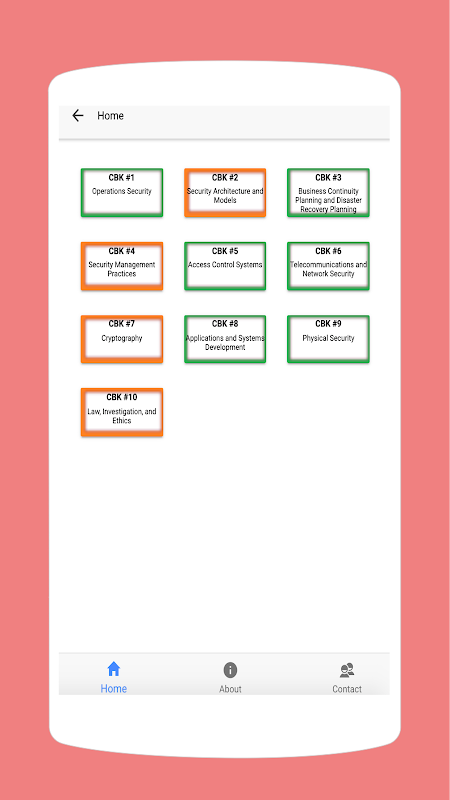 Home

CBK #1
Operations Security

CBK #2
Security Architecture and Models

CBK #3
Business Continuity Planning and Disaster Recovery Planning

CBK #4
Security Management Practices

CBK #5
Access Control Systems

CBK #6
Telecommunications and Network Security

CBK #7
Cryptography

CBK #8
Applications and Systems Development

CBK #9
Physical Security

CBK #10
Law, Investigation, and Ethics

Home
About
Contact